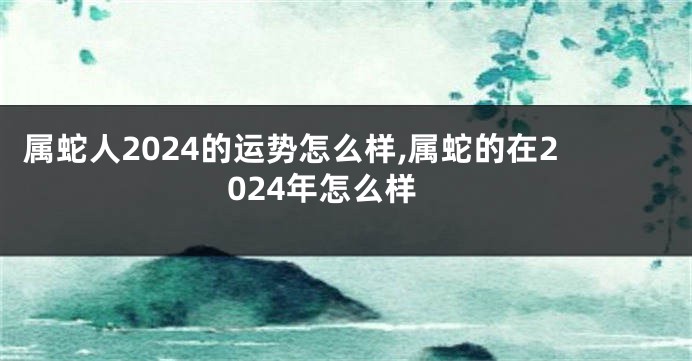 属蛇人2024的运势怎么样,属蛇的在2024年怎么样